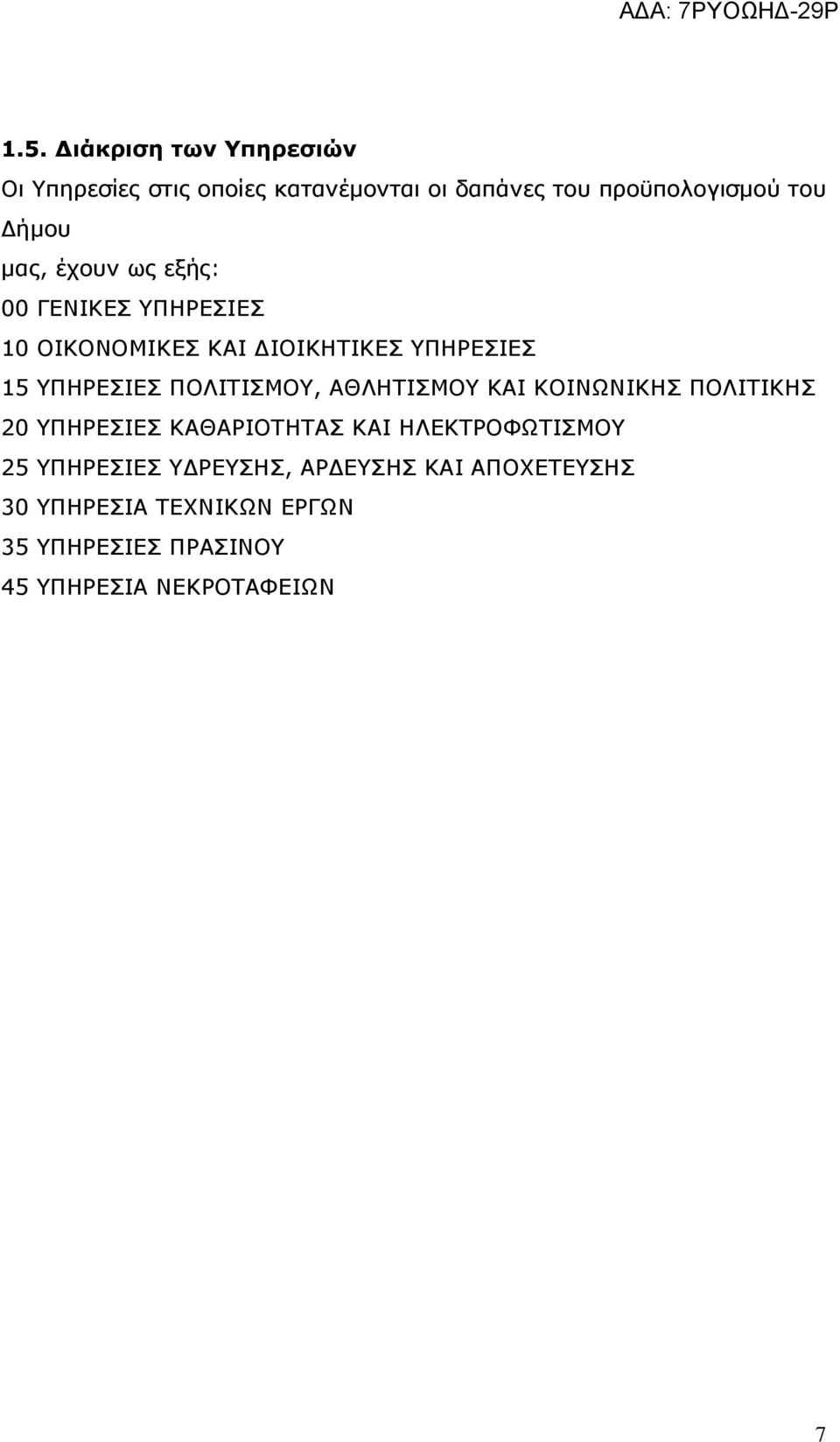 ΑΔΑ: 7ΡΥΟΩΗΔ-29Ρ

1.5. Διάκριση των Υπηρεσιών

Οι Υπηρεσίες στις οποίες κατανέμονται οι δαπάνες του προϋπολογισμού του Δήμου
μας, έχουν ως εξής:

00 ΓΕΝΙΚΕΣ ΥΠΗΡΕΣΙΕΣ

10 ΟΙΚΟΝΟΜΙΚΕΣ ΚΑΙ ΔΙΟΙΚΗΤΙΚΕΣ ΥΠΗΡΕΣΙΕΣ

15 ΥΠΗΡΕΣΙΕΣ ΠΟΛΙΤΙΣΜΟΥ, ΑΘΛΗΤΙΣΜΟΥ ΚΑΙ ΚΟΙΝΩΝΙΚΗΣ ΠΟΛΙΤΙΚΗΣ

20 ΥΠΗΡΕΣΙΕΣ ΚΑΘΑΡΙΟΤΗΤΑΣ ΚΑΙ ΗΛΕΚΤΡΟΦΩΤΙΣΜΟΥ

25 ΥΠΗΡΕΣΙΕΣ ΥΔΡΕΥΣΗΣ, ΑΡΔΕΥΣΗΣ ΚΑΙ ΑΠΟΧΕΤΕΥΣΗΣ

30 ΥΠΗΡΕΣΙΑ ΤΕΧΝΙΚΩΝ ΕΡΓΩΝ

35 ΥΠΗΡΕΣΙΕΣ ΠΡΑΣΙΝΟΥ

45 ΥΠΗΡΕΣΙΑ ΝΕΚΡΟΤΑΦΕΙΩΝ

7